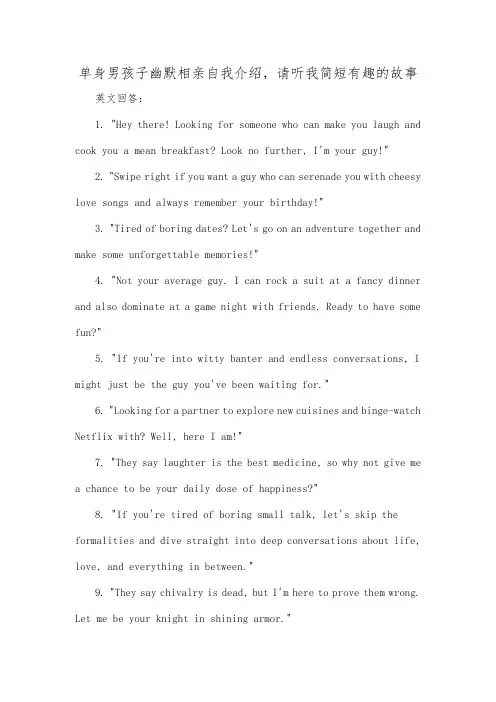 单身男孩子幽默相亲自我介绍，请听我简短有趣的故事

英文回答：

1. "Hey there! Looking for someone who can make you laugh and cook you a mean breakfast? Look no further, I'm your guy!"

2. "Swipe right if you want a guy who can serenade you with cheesy love songs and always remember your birthday!"

3. "Tired of boring dates? Let's go on an adventure together and make some unforgettable memories!"

4. "Not your average guy. I can rock a suit at a fancy dinner and also dominate at a game night with friends. Ready to have some fun?"

5. "If you're into witty banter and endless conversations, I might just be the guy you've been waiting for."

6. "Looking for a partner to explore new cuisines and binge-watch Netflix with? Well, here I am!"

7. "They say laughter is the best medicine, so why not give me a chance to be your daily dose of happiness?"

8. "If you're tired of boring small talk, let's skip the formalities and dive straight into deep conversations about life, love, and everything in between."

9. "They say chivalry is dead, but I'm here to prove them wrong. Let me be your knight in shining armor."